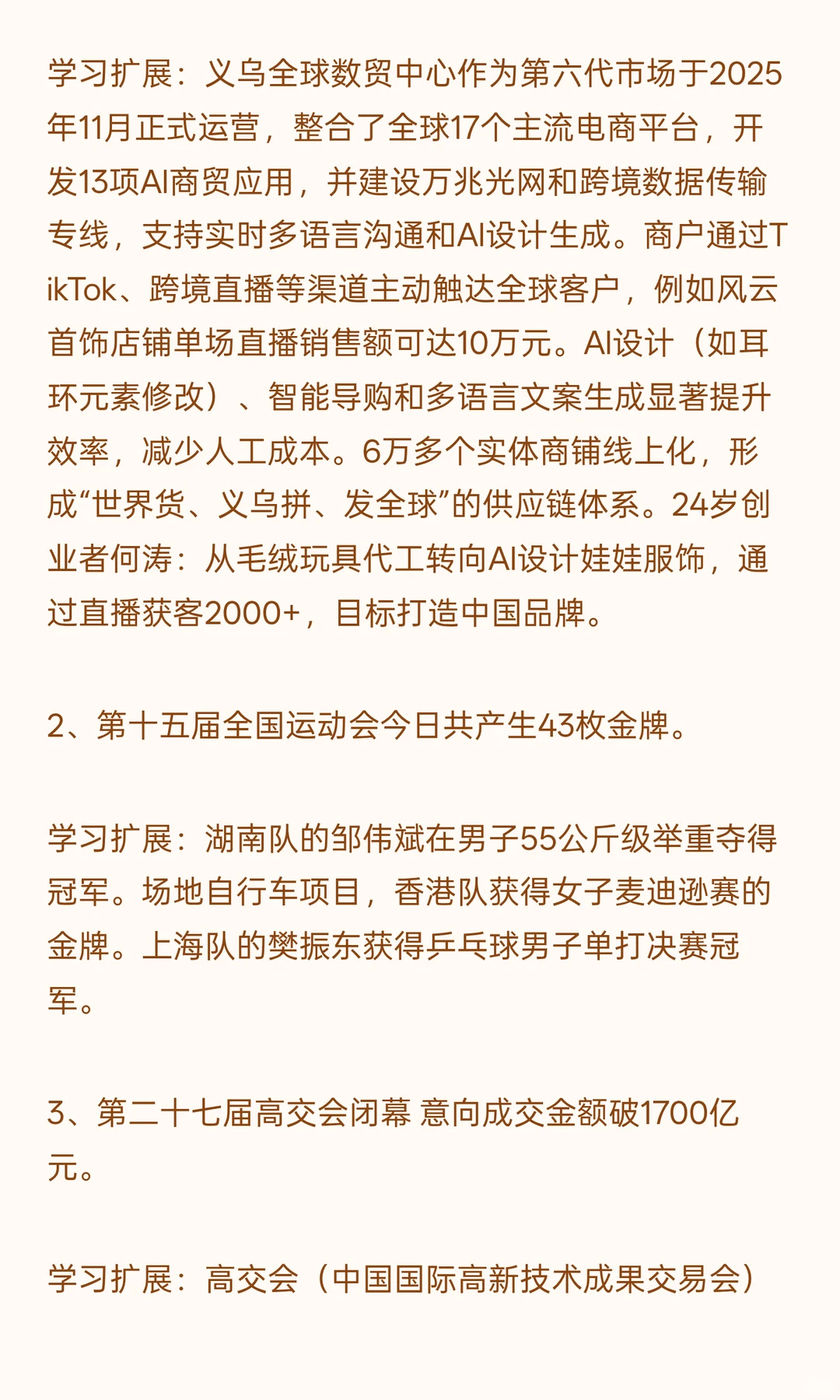 学习扩展：义乌全球数贸中心作为第六代市场于2025年11月正式运营，整合了全球17个主流电商平台，开发13项AI商贸应用，并建设万兆光网和跨境数据传输专线，支持实时多语言沟通和AI设计生成。商户通过TikTok、跨境直播等渠道主动触达全球客户，例如风云首饰店铺单场直播销售额可达10万元。AI设计（如耳环元素修改）、智能导购和多语言文案生成显著提升效率，减少人工成本。6万多个实体商铺线上化，形成“世界货、义乌拼、发全球”的供应链体系。24岁创业者何涛：从毛绒玩具代工转向AI设计娃娃服饰，通过直播获客2000+，目标打造中国品牌。

2、第十五届全国运动会今日共产生43枚金牌。

学习扩展：湖南队的邹伟斌在男子55公斤级举重夺得冠军。场地自行车项目，香港队获得女子麦迪逊赛的金牌。上海队的樊振东获得乒乓球男子单打决赛冠军。

3、第二十七届高交会闭幕 意向成交金额破1700亿元。

学习扩展：高交会（中国国际高新技术成果交易会）